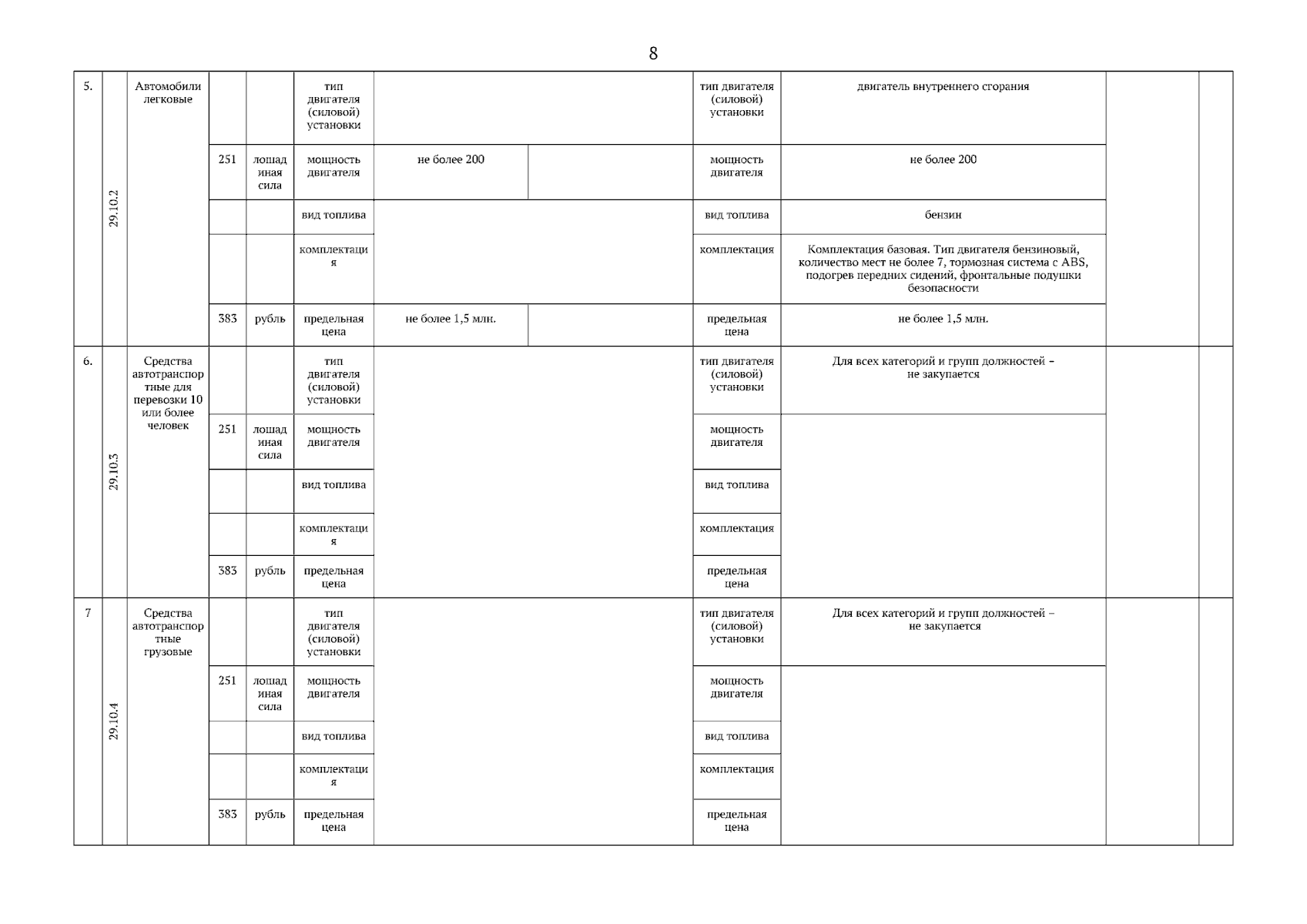 8

| 5. | 29.10.2 | Автомобили легковые |  |  | тип двигателя (силовой) установки |  |  | тип двигателя (силовой) установки | двигатель внутреннего сгорания |  |  |
|---|---|---|---|---|---|---|---|---|---|---|---|
|  |  |  | 251 | лошадиная сила | мощность двигателя | не более 200 |  | мощность двигателя | не более 200 |  |  |
|  |  |  |  |  | вид топлива |  |  | вид топлива | бензин |  |  |
|  |  |  |  |  | комплектация |  |  | комплектация | Комплектация базовая. Тип двигателя бензиновый, количество мест не более 7, тормозная система с ABS, подогрев передних сидений, фронтальные подушки безопасности |  |  |
|  |  |  | 383 | рубль | предельная цена | не более 1,5 млн. |  | предельная цена | не более 1,5 млн. |  |  |
| 6. | 29.10.3 | Средства автотранспортные для перевозки 10 или более человек |  |  | тип двигателя (силовой) установки |  |  | тип двигателя (силовой) установки | Для всех категорий и групп должностей – не закупается |  |  |
|  |  |  | 251 | лошадиная сила | мощность двигателя |  |  | мощность двигателя |  |  |  |
|  |  |  |  |  | вид топлива |  |  | вид топлива |  |  |  |
|  |  |  |  |  | комплектация |  |  | комплектация |  |  |  |
|  |  |  | 383 | рубль | предельная цена |  |  | предельная цена |  |  |  |
| 7 | 29.10.4 | Средства автотранспортные грузовые |  |  | тип двигателя (силовой) установки |  |  | тип двигателя (силовой) установки | Для всех категорий и групп должностей – не закупается |  |  |
|  |  |  | 251 | лошадиная сила | мощность двигателя |  |  | мощность двигателя |  |  |  |
|  |  |  |  |  | вид топлива |  |  | вид топлива |  |  |  |
|  |  |  |  |  | комплектация |  |  | комплектация |  |  |  |
|  |  |  | 383 | рубль | предельная цена |  |  | предельная цена |  |  |  |